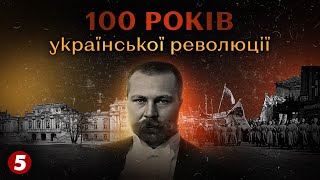 100 РОКІВ
української революції

5